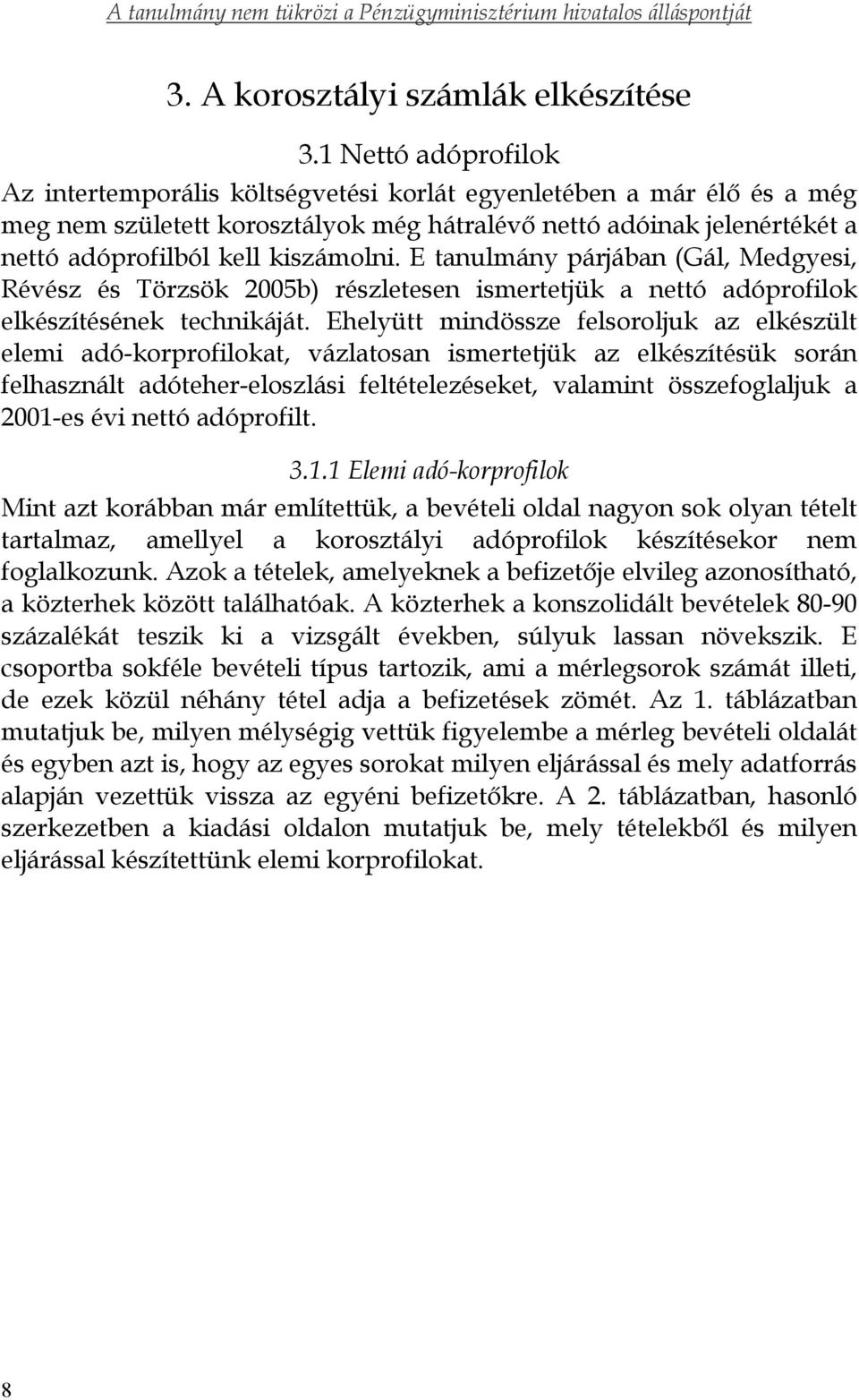 A tanulmány nem tükrözi a Pénzügyminisztérium hivatalos álláspontját

3. A korosztályi számlák elkészítése

3.1 Nettó adóprofilok

Az intertemporális költségvetési korlát egyenletében a már élő és a még meg nem született korosztályok még hátralévő nettó adóinak jelenértékét a nettó adóprofilból kell kiszámolni. E tanulmány párjában (Gál, Medgyesi, Révész és Törzsök 2005b) részletesen ismertetjük a nettó adóprofilok elkészítésének technikáját. Ehelyütt mindössze felsoroljuk az elkészült elemi adó-korprofilokat, vázlatosan ismertetjük az elkészítésük során felhasznált adóteher-eloszlási feltételezéseket, valamint összefoglaljuk a 2001-es évi nettó adóprofilt.

3.1.1 Elemi adó-korprofilok

Mint azt korábban már említettük, a bevételi oldal nagyon sok olyan tételt tartalmaz, amellyel a korosztályi adóprofilok készítésekor nem foglalkozunk. Azok a tételek, amelyeknek a befizetője elvileg azonosítható, a közterhek között találhatóak. A közterhek a konszolidált bevételek 80-90 százalékát teszik ki a vizsgált években, súlyuk lassan növekszik. E csoportba sokféle bevételi típus tartozik, ami a mérlegsorok számát illeti, de ezek közül néhány tétel adja a befizetések zömét. Az 1. táblázatban mutatjuk be, milyen mélységig vettük figyelembe a mérleg bevételi oldalát és egyben azt is, hogy az egyes sorokat milyen eljárással és mely adatforrás alapján vezettük vissza az egyéni befizetőkre. A 2. táblázatban, hasonló szerkezetben a kiadási oldalon mutatjuk be, mely tételekből és milyen eljárással készítettünk elemi korprofilokat.

8